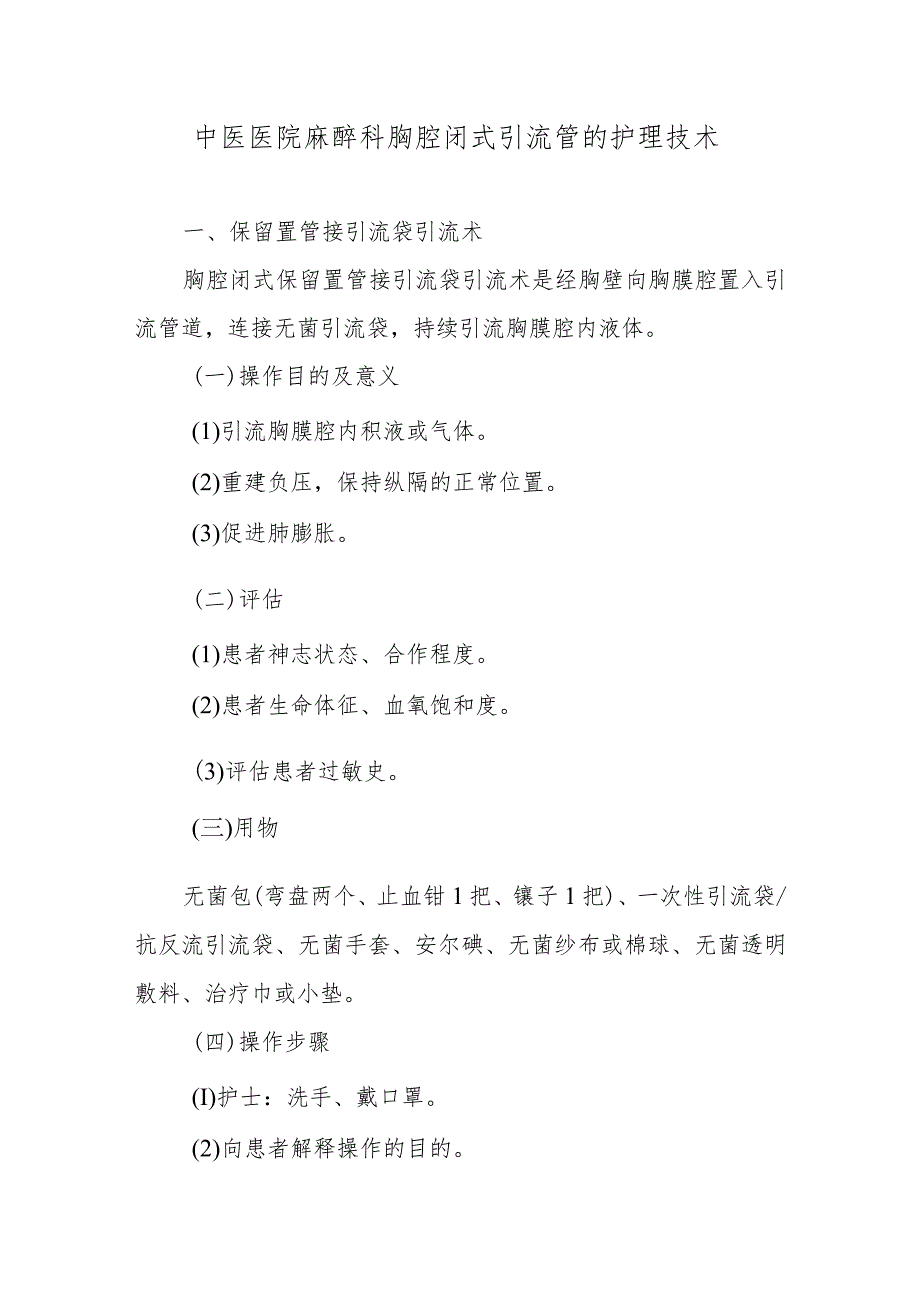 中医医院麻醉科胸腔闭式引流管的护理技术

一、保留置管接引流袋引流术

胸腔闭式保留置管接引流袋引流术是经胸壁向胸膜腔置入引流管道，连接无菌引流袋，持续引流胸膜腔内液体。

(一)操作目的及意义

(1)引流胸膜腔内积液或气体。

(2)重建负压，保持纵隔的正常位置。

(3)促进肺膨胀。

(二)评估

(1)患者神志状态、合作程度。

(2)患者生命体征、血氧饱和度。

(3)评估患者过敏史。

(三)用物

无菌包(弯盘两个、止血钳1把、镊子1把)、一次性引流袋/抗反流引流袋、无菌手套、安尔碘、无菌纱布或棉球、无菌透明敷料、治疗巾或小垫。

(四)操作步骤

(I)护士：洗手、戴口罩。

(2)向患者解释操作的目的。